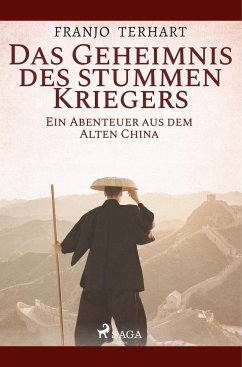 FRANJO TERHART

DAS GEHEIMNIS DES STUMMEN KRIEGERS

EIN ABENTEUER AUS DEM ALTEN CHINA

SAGA